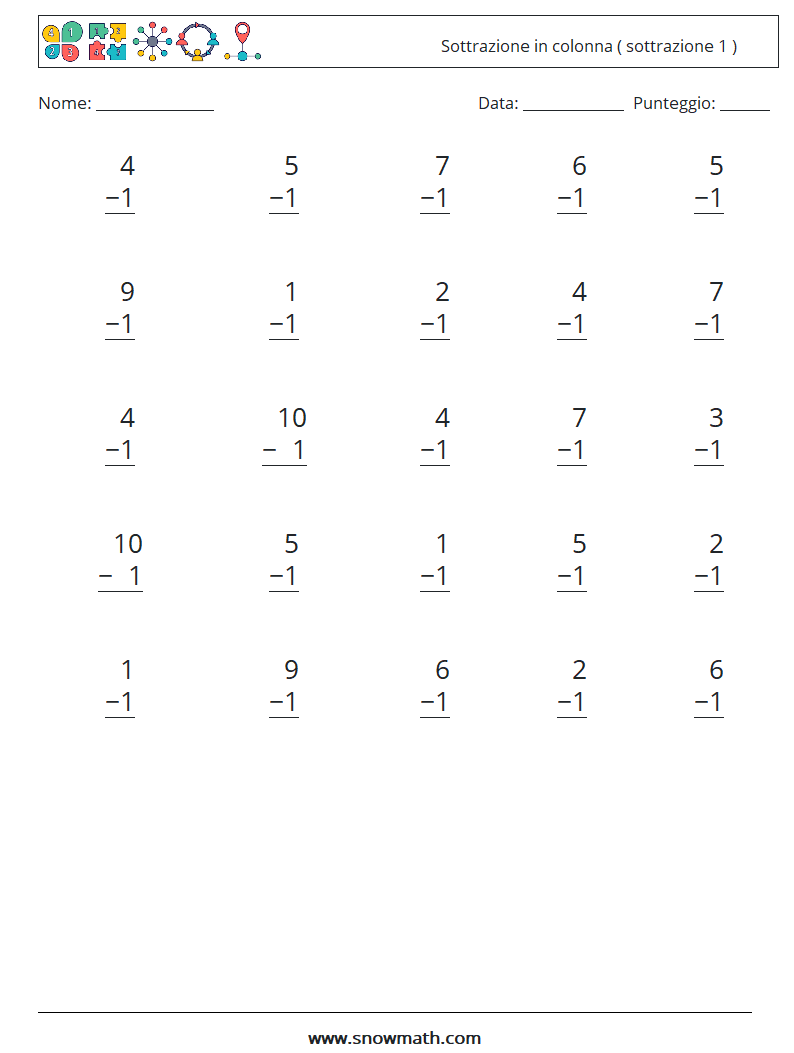 Sottrazione in colonna ( sottrazione 1 )

Nome: ______________ Data: ____________ Punteggio: ______

$\begin{array}{r} 4 \\ -1 \\ \hline \end{array}$ $\begin{array}{r} 5 \\ -1 \\ \hline \end{array}$ $\begin{array}{r} 7 \\ -1 \\ \hline \end{array}$ $\begin{array}{r} 6 \\ -1 \\ \hline \end{array}$ $\begin{array}{r} 5 \\ -1 \\ \hline \end{array}$

$\begin{array}{r} 9 \\ -1 \\ \hline \end{array}$ $\begin{array}{r} 1 \\ -1 \\ \hline \end{array}$ $\begin{array}{r} 2 \\ -1 \\ \hline \end{array}$ $\begin{array}{r} 4 \\ -1 \\ \hline \end{array}$ $\begin{array}{r} 7 \\ -1 \\ \hline \end{array}$

$\begin{array}{r} 4 \\ -1 \\ \hline \end{array}$ $\begin{array}{r} 10 \\ -\ 1 \\ \hline \end{array}$ $\begin{array}{r} 4 \\ -1 \\ \hline \end{array}$ $\begin{array}{r} 7 \\ -1 \\ \hline \end{array}$ $\begin{array}{r} 3 \\ -1 \\ \hline \end{array}$

$\begin{array}{r} 10 \\ -\ 1 \\ \hline \end{array}$ $\begin{array}{r} 5 \\ -1 \\ \hline \end{array}$ $\begin{array}{r} 1 \\ -1 \\ \hline \end{array}$ $\begin{array}{r} 5 \\ -1 \\ \hline \end{array}$ $\begin{array}{r} 2 \\ -1 \\ \hline \end{array}$

$\begin{array}{r} 1 \\ -1 \\ \hline \end{array}$ $\begin{array}{r} 9 \\ -1 \\ \hline \end{array}$ $\begin{array}{r} 6 \\ -1 \\ \hline \end{array}$ $\begin{array}{r} 2 \\ -1 \\ \hline \end{array}$ $\begin{array}{r} 6 \\ -1 \\ \hline \end{array}$

www.snowmath.com